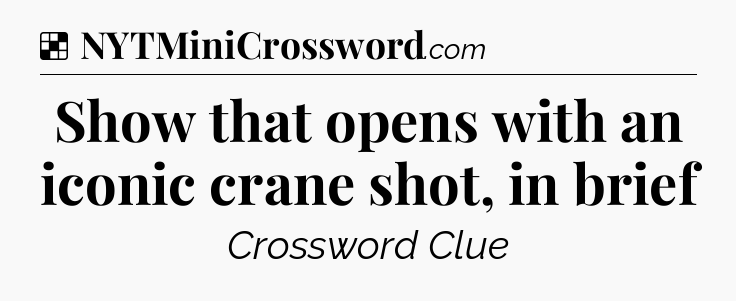 NYTMiniCrossword.com

Show that opens with an iconic crane shot, in brief

Crossword Clue